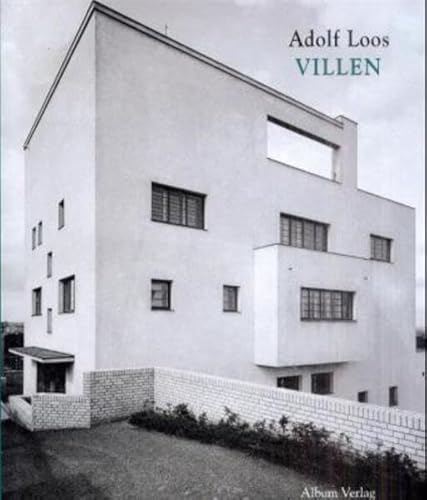 Adolf Loos
VILLEN

Album Verlag